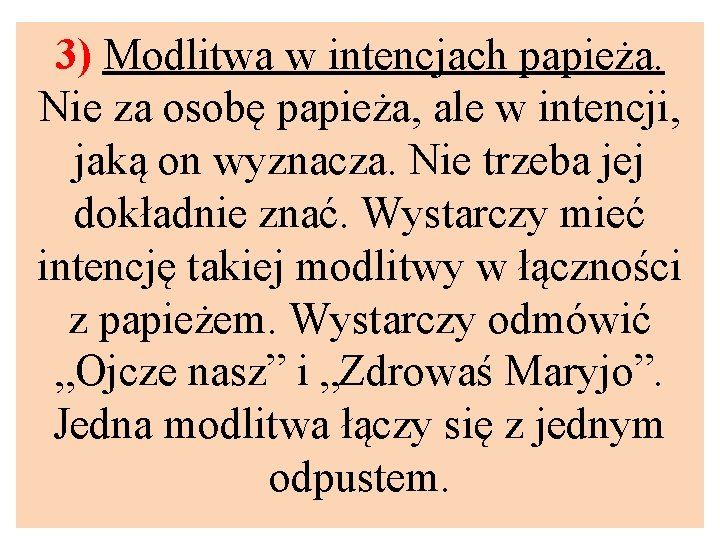 3) Modlitwa w intencjach papieża. Nie za osobę papieża, ale w intencji, jaką on wyznacza. Nie trzeba jej dokładnie znać. Wystarczy mieć intencję takiej modlitwy w łączności z papieżem. Wystarczy odmówić „Ojcze nasz” i „Zdrowaś Maryjo”. Jedna modlitwa łączy się z jednym odpustem.